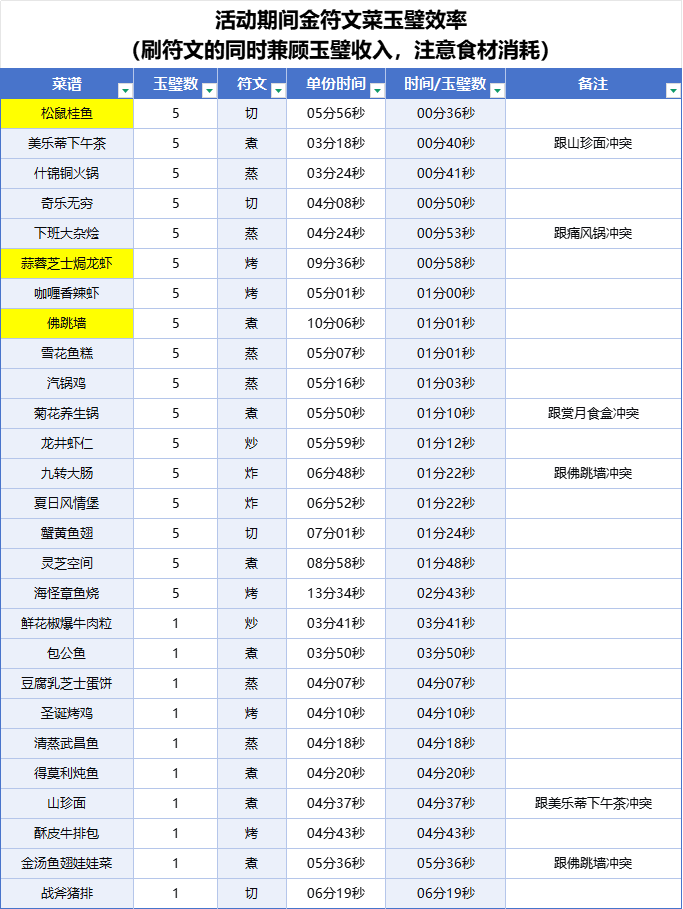 活动期间金符文菜玉璧效率
（刷符文的同时兼顾玉璧收入，注意食材消耗）

| 菜谱 | 玉璧数 | 符文 | 单份时间 | 时间/玉璧数 | 备注 |
|---|---|---|---|---|---|
| 松鼠桂鱼 | 5 | 切 | 05分56秒 | 00分36秒 | |
| 美乐蒂下午茶 | 5 | 煮 | 03分18秒 | 00分40秒 | 跟山珍面冲突 |
| 什锦铜火锅 | 5 | 蒸 | 03分24秒 | 00分41秒 | |
| 奇乐无穷 | 5 | 切 | 04分08秒 | 00分50秒 | |
| 下班大杂烩 | 5 | 蒸 | 04分24秒 | 00分53秒 | 跟痛风锅冲突 |
| 蒜蓉芝士焗龙虾 | 5 | 烤 | 09分36秒 | 00分58秒 | |
| 咖喱香辣虾 | 5 | 烤 | 05分01秒 | 01分00秒 | |
| 佛跳墙 | 5 | 煮 | 10分06秒 | 01分01秒 | |
| 雪花鱼糕 | 5 | 蒸 | 05分07秒 | 01分01秒 | |
| 汽锅鸡 | 5 | 蒸 | 05分16秒 | 01分03秒 | |
| 菊花养生锅 | 5 | 煮 | 05分50秒 | 01分10秒 | 跟赏月食盒冲突 |
| 龙井虾仁 | 5 | 炒 | 05分59秒 | 01分12秒 | |
| 九转大肠 | 5 | 炸 | 06分48秒 | 01分22秒 | 跟佛跳墙冲突 |
| 夏日风情堡 | 5 | 炸 | 06分52秒 | 01分22秒 | |
| 蟹黄鱼翅 | 5 | 切 | 07分01秒 | 01分24秒 | |
| 灵芝空间 | 5 | 煮 | 08分58秒 | 01分48秒 | |
| 海怪章鱼烧 | 5 | 烤 | 13分34秒 | 02分43秒 | |
| 鲜花椒爆牛肉粒 | 1 | 炒 | 03分41秒 | 03分41秒 | |
| 包公鱼 | 1 | 煮 | 03分50秒 | 03分50秒 | |
| 豆腐乳芝士蛋饼 | 1 | 蒸 | 04分07秒 | 04分07秒 | |
| 圣诞烤鸡 | 1 | 烤 | 04分10秒 | 04分10秒 | |
| 清蒸武昌鱼 | 1 | 蒸 | 04分18秒 | 04分18秒 | |
| 得莫利炖鱼 | 1 | 煮 | 04分20秒 | 04分20秒 | |
| 山珍面 | 1 | 煮 | 04分37秒 | 04分37秒 | 跟美乐蒂下午茶冲突 |
| 酥皮牛排包 | 1 | 烤 | 04分43秒 | 04分43秒 | |
| 金汤鱼翅娃娃菜 | 1 | 煮 | 05分36秒 | 05分36秒 | 跟佛跳墙冲突 |
| 战斧猪排 | 1 | 切 | 06分19秒 | 06分19秒 | |